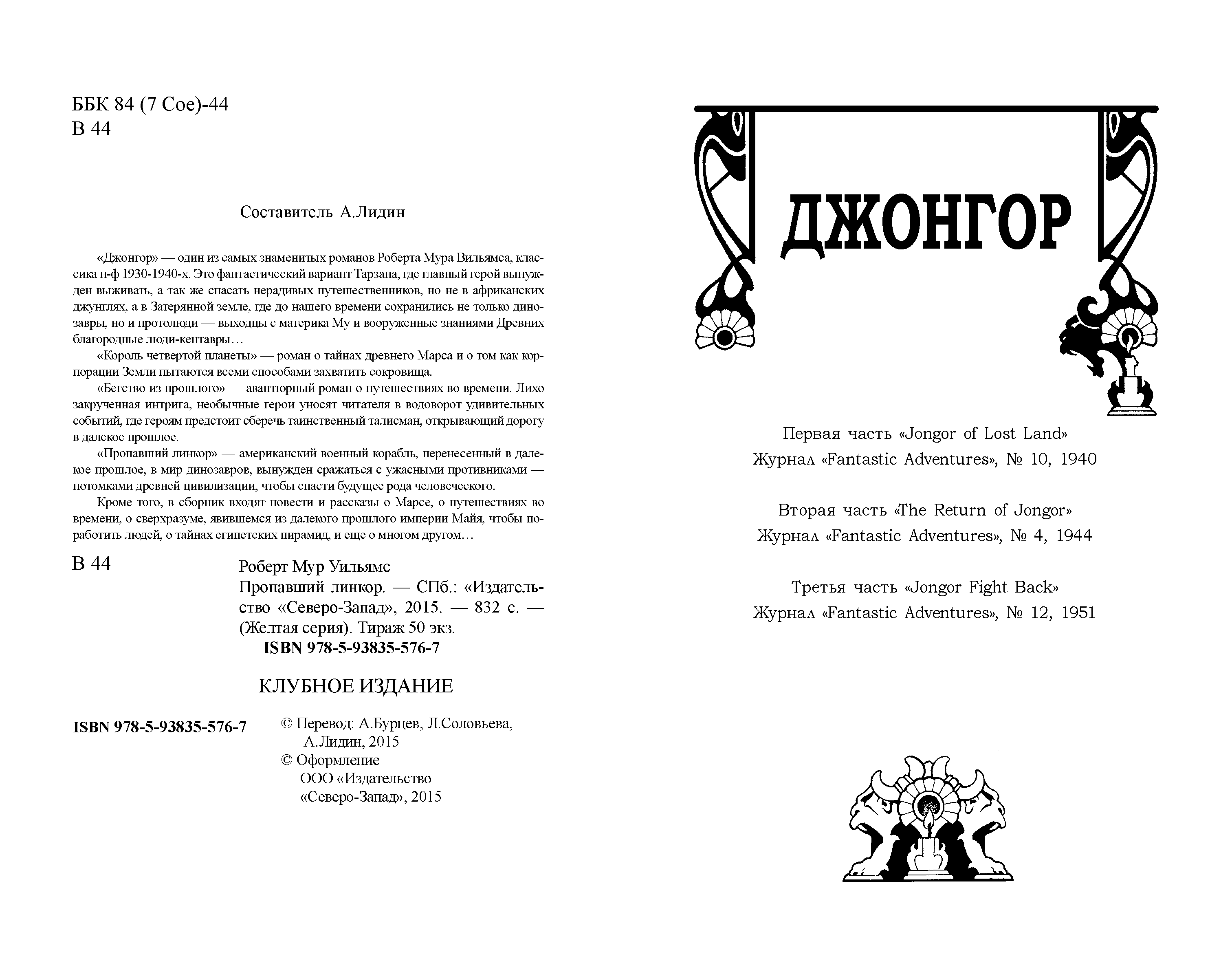 ББК 84 (7 Сое)-44
В 44

Составитель А.Лидин

«Джонгор» — один из самых знаменитых романов Роберта Мура Вильямса, классика н-ф 1930-1940-х. Это фантастический вариант Тарзана, где главный герой вынужден выживать, а так же спасать нерадивых путешественников, но не в африканских джунглях, а в Затерянной земле, где до нашего времени сохранились не только динозавры, но и протолюди — выходцы с материка Му и вооруженные знаниями Древних благородные люди-кентавры…

«Король четвертой планеты» — роман о тайнах древнего Марса и о том как корпорации Земли пытаются всеми способами захватить сокровища.

«Бегство из прошлого» — авантюрный роман о путешествиях во времени. Лихо закрученная интрига, необычные герои уносят читателя в водоворот удивительных событий, где героям предстоит сберечь таинственный талисман, открывающий дорогу в далекое прошлое.

«Пропавший линкор» — американский военный корабль, перенесенный в далекое прошлое, в мир динозавров, вынужден сражаться с ужасными противниками — потомками древней цивилизации, чтобы спасти будущее рода человеческого.

Кроме того, в сборник входят повести и рассказы о Марсе, о путешествиях во времени, о сверхразуме, явившемся из далекого прошлого империи Майя, чтобы поработить людей, о тайнах египетских пирамид, и еще о многом другом…

В 44

Роберт Мур Уильямс
Пропавший линкор. — СПб.: «Издательство «Северо-Запад», 2015. — 832 с. — (Желтая серия). Тираж 50 экз.
ISBN 978-5-93835-576-7

КЛУБНОЕ ИЗДАНИЕ

ISBN 978-5-93835-576-7

© Перевод: А.Бурцев, Л.Соловьева, А.Лидин, 2015
© Оформление
ООО «Издательство
«Северо-Запад», 2015

ДЖОНГОР

Первая часть «Jongor of Lost Land»
Журнал «Fantastic Adventures», № 10, 1940

Вторая часть «The Return of Jongor»
Журнал «Fantastic Adventures», № 4, 1944

Третья часть «Jongor Fight Back»
Журнал «Fantastic Adventures», № 12, 1951